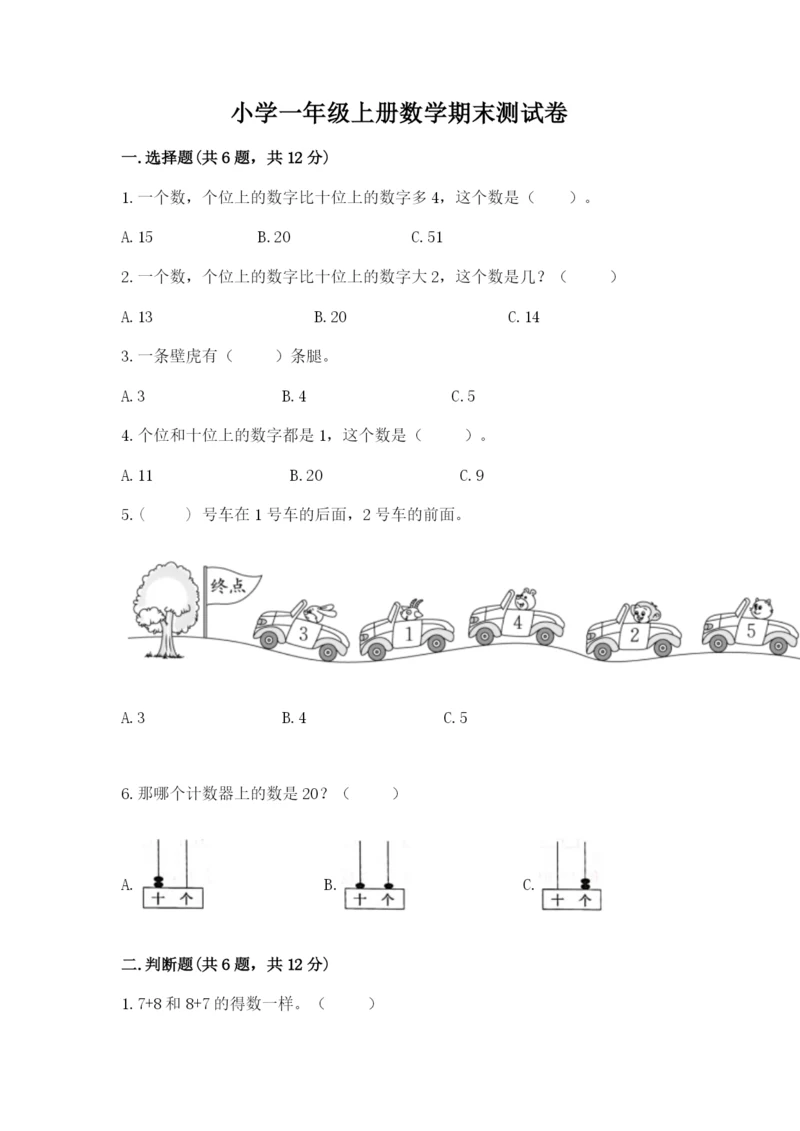 小学一年级上册数学期末测试卷

一.选择题(共6题，共12分)

1.一个数，个位上的数字比十位上的数字多4，这个数是（　　）。

A.15　　B.20　　C.51

2.一个数，个位上的数字比十位上的数字大2，这个数是几？（　　）

A.13　　B.20　　C.14

3.一条壁虎有（　　）条腿。

A.3　　B.4　　C.5

4.个位和十位上的数字都是1，这个数是（　　）。

A.11　　B.20　　C.9

5.（　　）号车在1号车的后面，2号车的前面。

终点

3　1　4　2　5

A.3　　B.4　　C.5

6.那哪个计数器上的数是20？（　　）

A. 十 个　　B. 十 个　　C. 十 个

二.判断题(共6题，共12分)

1.7+8和8+7的得数一样。（　　）